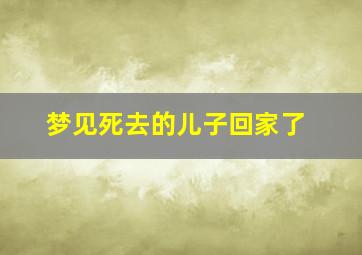 梦见死去的儿子回家了